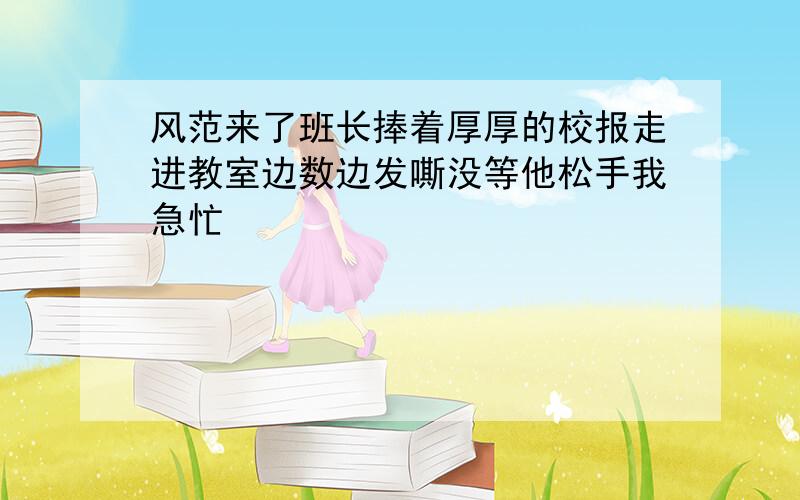 风范来了班长捧着厚厚的校报走进教室边数边发嘶没等他松手我急忙